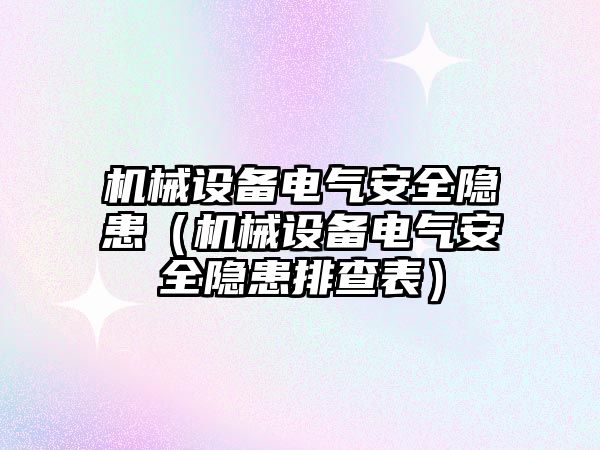 机械设备电气安全隐患（机械设备电气安全隐患排查表）